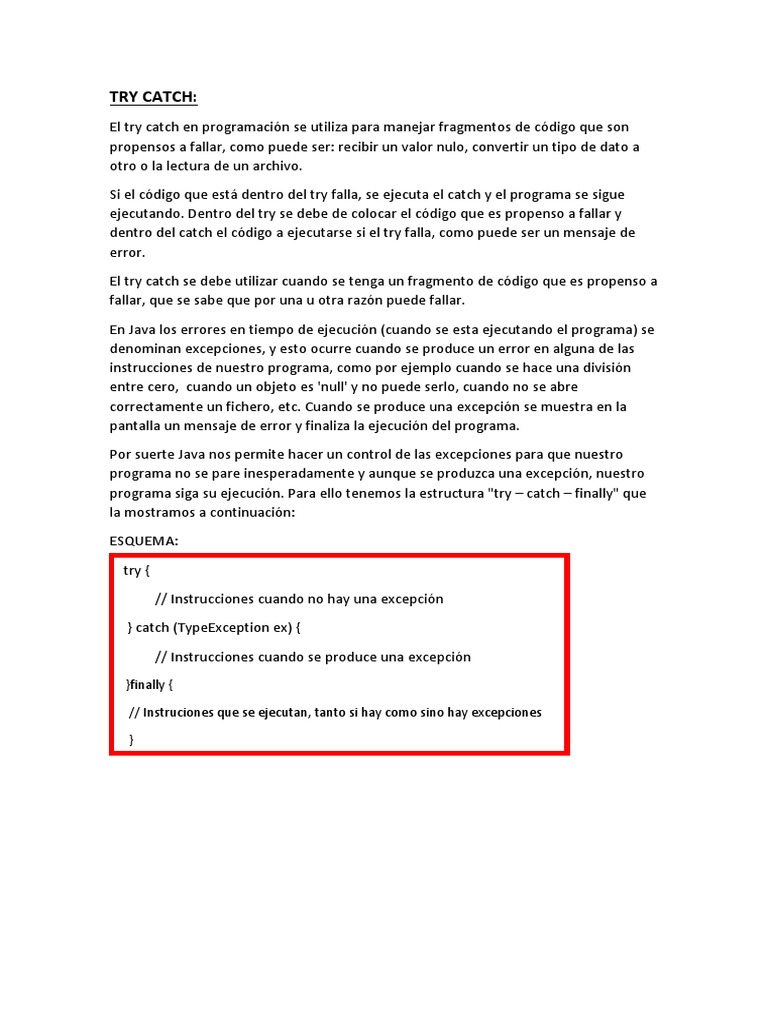 TRY CATCH:

El try catch en programación se utiliza para manejar fragmentos de código que son propensos a fallar, como puede ser: recibir un valor nulo, convertir un tipo de dato a otro o la lectura de un archivo.

Si el código que está dentro del try falla, se ejecuta el catch y el programa se sigue ejecutando. Dentro del try se debe de colocar el código que es propenso a fallar y dentro del catch el código a ejecutarse si el try falla, como puede ser un mensaje de error.

El try catch se debe utilizar cuando se tenga un fragmento de código que es propenso a fallar, que se sabe que por una u otra razón puede fallar.

En Java los errores en tiempo de ejecución (cuando se esta ejecutando el programa) se denominan excepciones, y esto ocurre cuando se produce un error en alguna de las instrucciones de nuestro programa, como por ejemplo cuando se hace una división entre cero, cuando un objeto es 'null' y no puede serlo, cuando no se abre correctamente un fichero, etc. Cuando se produce una excepción se muestra en la pantalla un mensaje de error y finaliza la ejecución del programa.

Por suerte Java nos permite hacer un control de las excepciones para que nuestro programa no se pare inesperadamente y aunque se produzca una excepción, nuestro programa siga su ejecución. Para ello tenemos la estructura "try – catch – finally" que la mostramos a continuación:

ESQUEMA:

try {
// Instrucciones cuando no hay una excepción
} catch (TypeException ex) {
// Instrucciones cuando se produce una excepción
}finally {
// Instruciones que se ejecutan, tanto si hay como sino hay excepciones
}